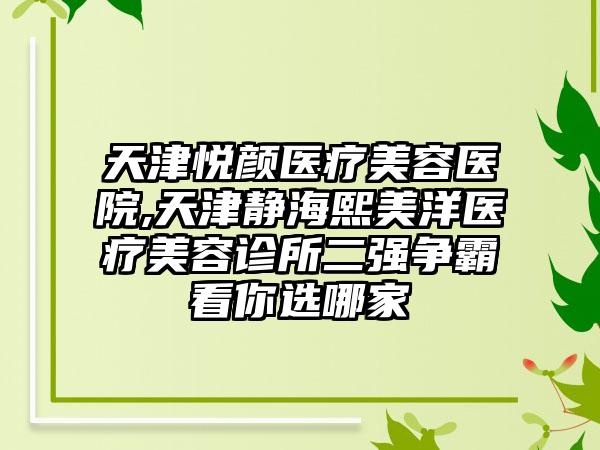 天津悦颜医疗美容医院,天津静海熙美洋医疗美容诊所二强争霸看你选哪家